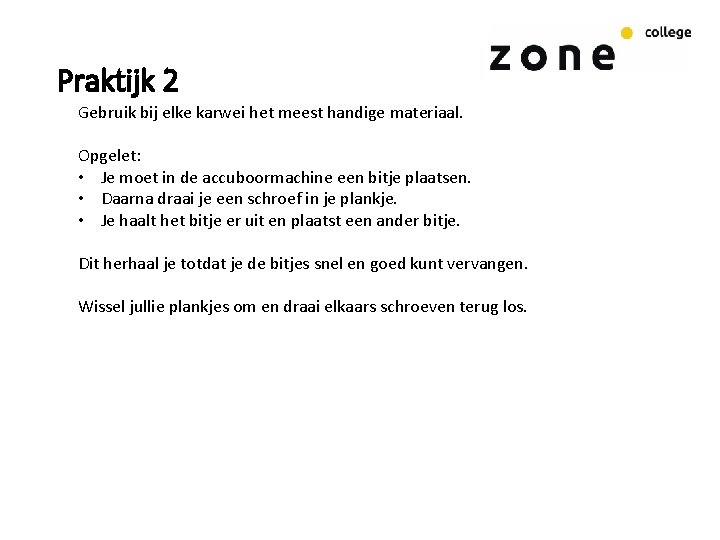 zone college

Praktijk 2

Gebruik bij elke karwei het meest handige materiaal.

Opgelet:
• Je moet in de accuboormachine een bitje plaatsen.
• Daarna draai je een schroef in je plankje.
• Je haalt het bitje er uit en plaatst een ander bitje.

Dit herhaal je totdat je de bitjes snel en goed kunt vervangen.

Wissel jullie plankjes om en draai elkaars schroeven terug los.